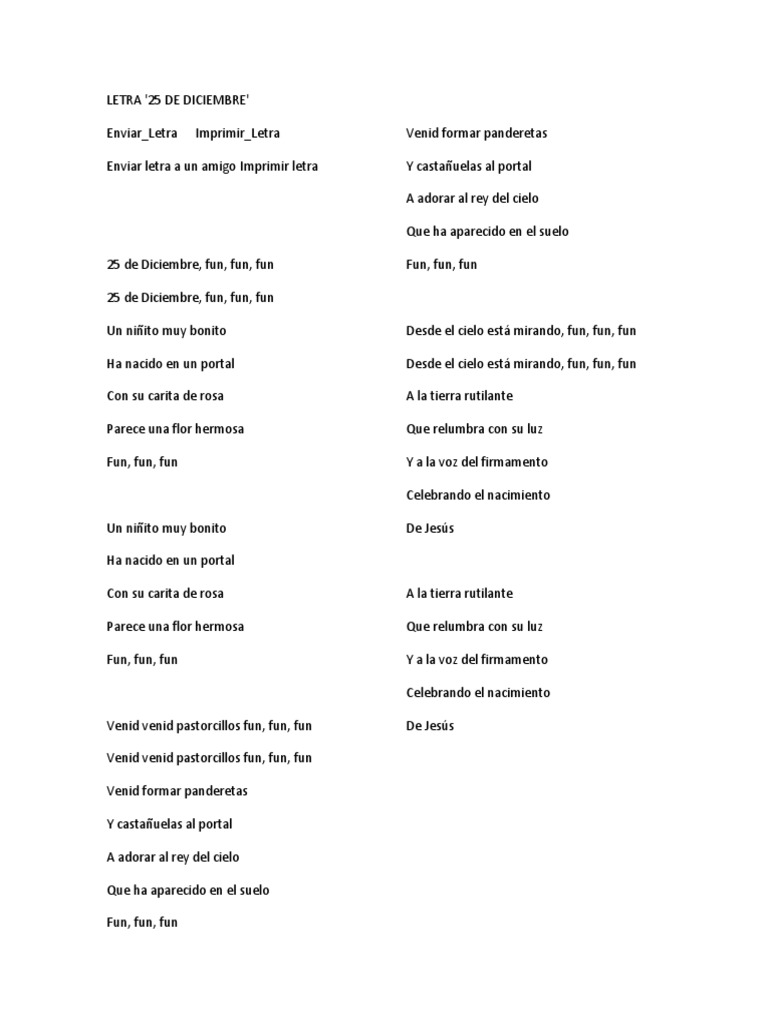 LETRA '25 DE DICIEMBRE'

Enviar_Letra Imprimir_Letra

Enviar letra a un amigo Imprimir letra

25 de Diciembre, fun, fun, fun

25 de Diciembre, fun, fun, fun

Un niñito muy bonito

Ha nacido en un portal

Con su carita de rosa

Parece una flor hermosa

Fun, fun, fun

Un niñito muy bonito

Ha nacido en un portal

Con su carita de rosa

Parece una flor hermosa

Fun, fun, fun

Venid venid pastorcillos fun, fun, fun

Venid venid pastorcillos fun, fun, fun

Venid formar panderetas

Y castañuelas al portal

A adorar al rey del cielo

Que ha aparecido en el suelo

Fun, fun, fun

Venid formar panderetas

Y castañuelas al portal

A adorar al rey del cielo

Que ha aparecido en el suelo

Fun, fun, fun

Desde el cielo está mirando, fun, fun, fun

Desde el cielo está mirando, fun, fun, fun

A la tierra rutilante

Que relumbra con su luz

Y a la voz del firmamento

Celebrando el nacimiento

De Jesús

A la tierra rutilante

Que relumbra con su luz

Y a la voz del firmamento

Celebrando el nacimiento

De Jesús